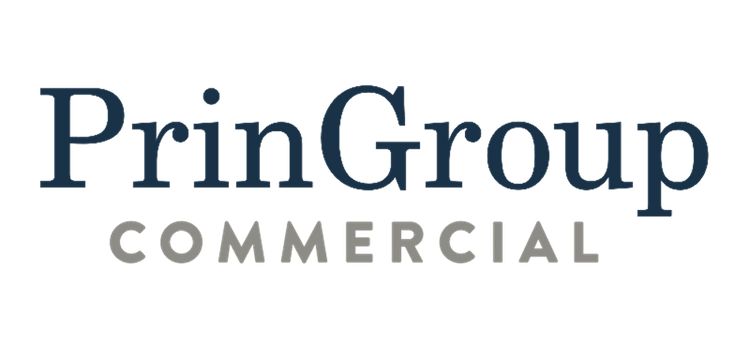 PrinGroup
COMMERCIAL